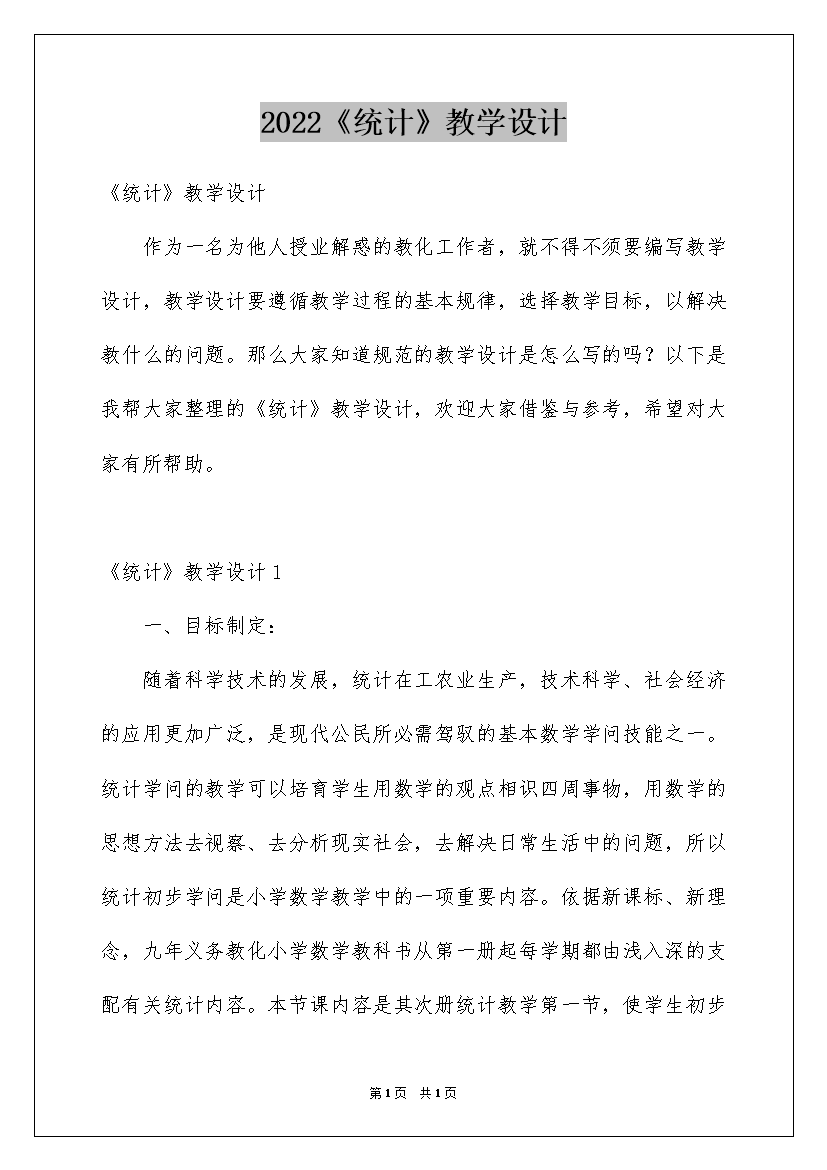 2022《统计》教学设计

《统计》教学设计

作为一名为他人授业解惑的教化工作者，就不得不须要编写教学设计，教学设计要遵循教学过程的基本规律，选择教学目标，以解决教什么的问题。那么大家知道规范的教学设计是怎么写的吗？以下是我帮大家整理的《统计》教学设计，欢迎大家借鉴与参考，希望对大家有所帮助。

《统计》教学设计1

一、目标制定：

随着科学技术的发展，统计在工农业生产，技术科学、社会经济的应用更加广泛，是现代公民所必需驾驭的基本数学学问技能之一。统计学问的教学可以培育学生用数学的观点相识四周事物，用数学的思想方法去视察、去分析现实社会，去解决日常生活中的问题，所以统计初步学问是小学数学教学中的一项重要内容。依据新课标、新理念，九年义务教化小学数学教科书从第一册起每学期都由浅入深的支配有关统计内容。本节课内容是其次册统计教学第一节，使学生初步

第1页 共1页